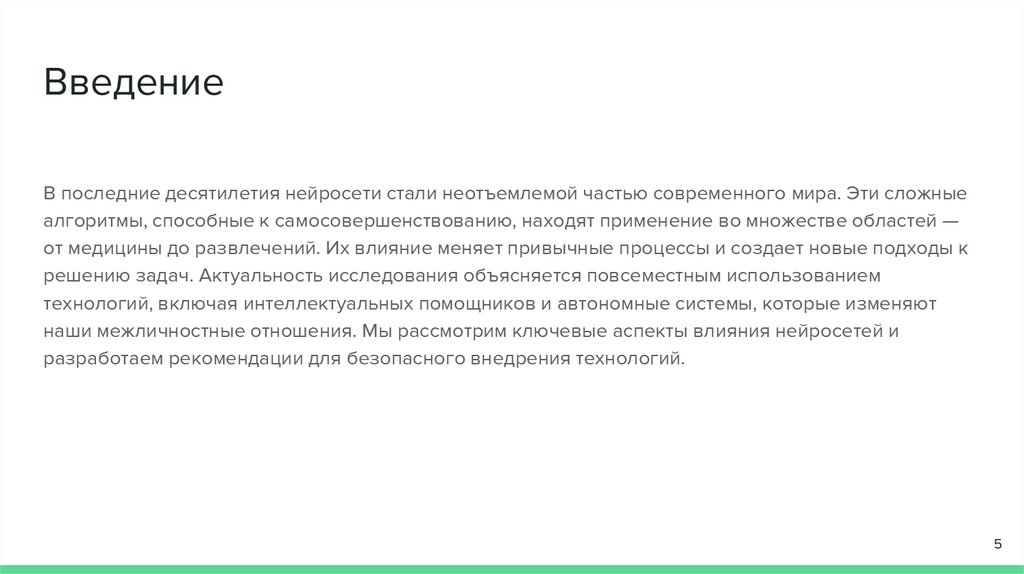 Введение

В последние десятилетия нейросети стали неотъемлемой частью современного мира. Эти сложные алгоритмы, способные к самосовершенствованию, находят применение во множестве областей — от медицины до развлечений. Их влияние меняет привычные процессы и создает новые подходы к решению задач. Актуальность исследования объясняется повсеместным использованием технологий, включая интеллектуальных помощников и автономные системы, которые изменяют наши межличностные отношения. Мы рассмотрим ключевые аспекты влияния нейросетей и разработаем рекомендации для безопасного внедрения технологий.

5